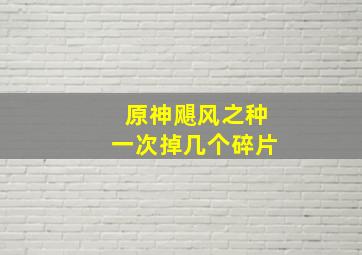 原神飓风之种
一次掉几个碎片